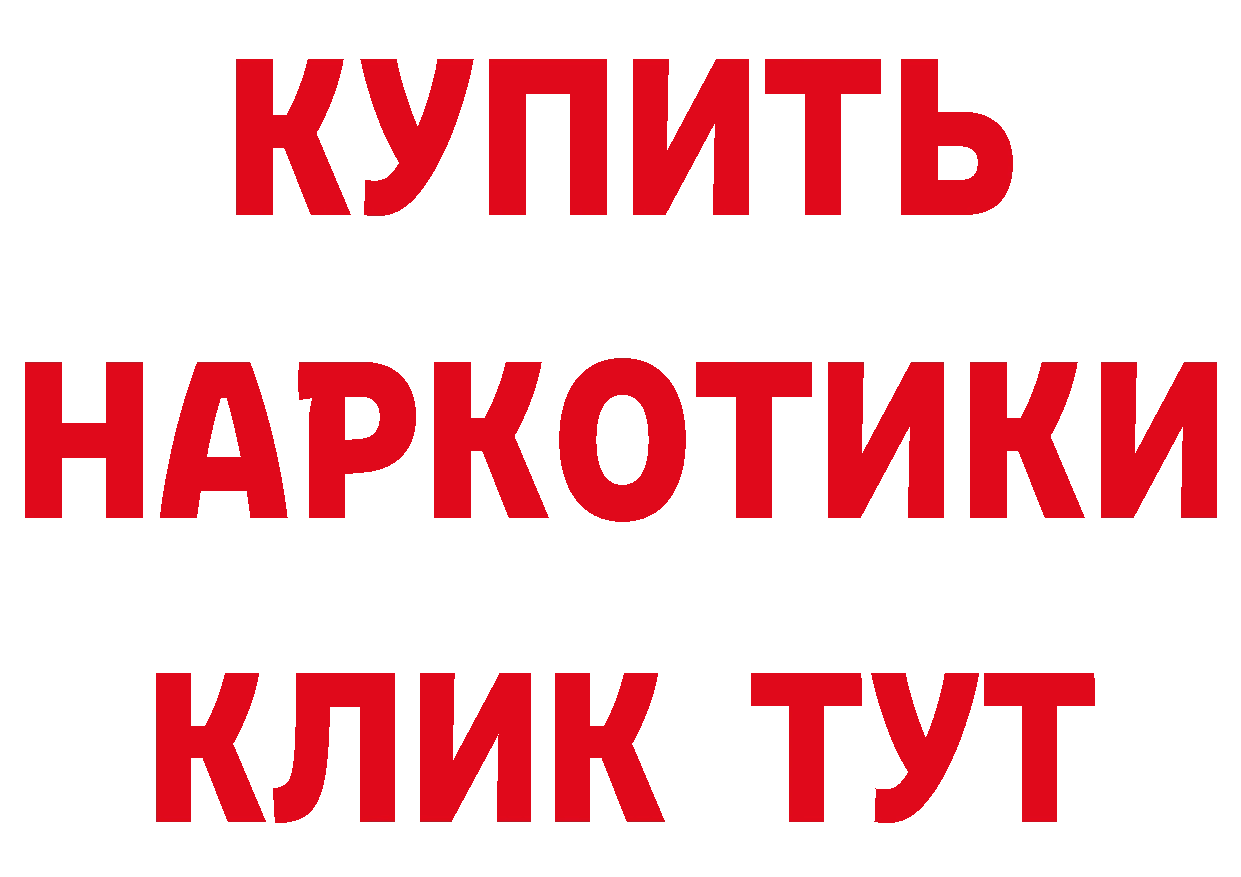 КУПИТЬ
НАРКОТИКИ
КЛИК ТУТ